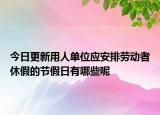 今日更新用人单位应安排劳动者休假的节假日有哪些呢